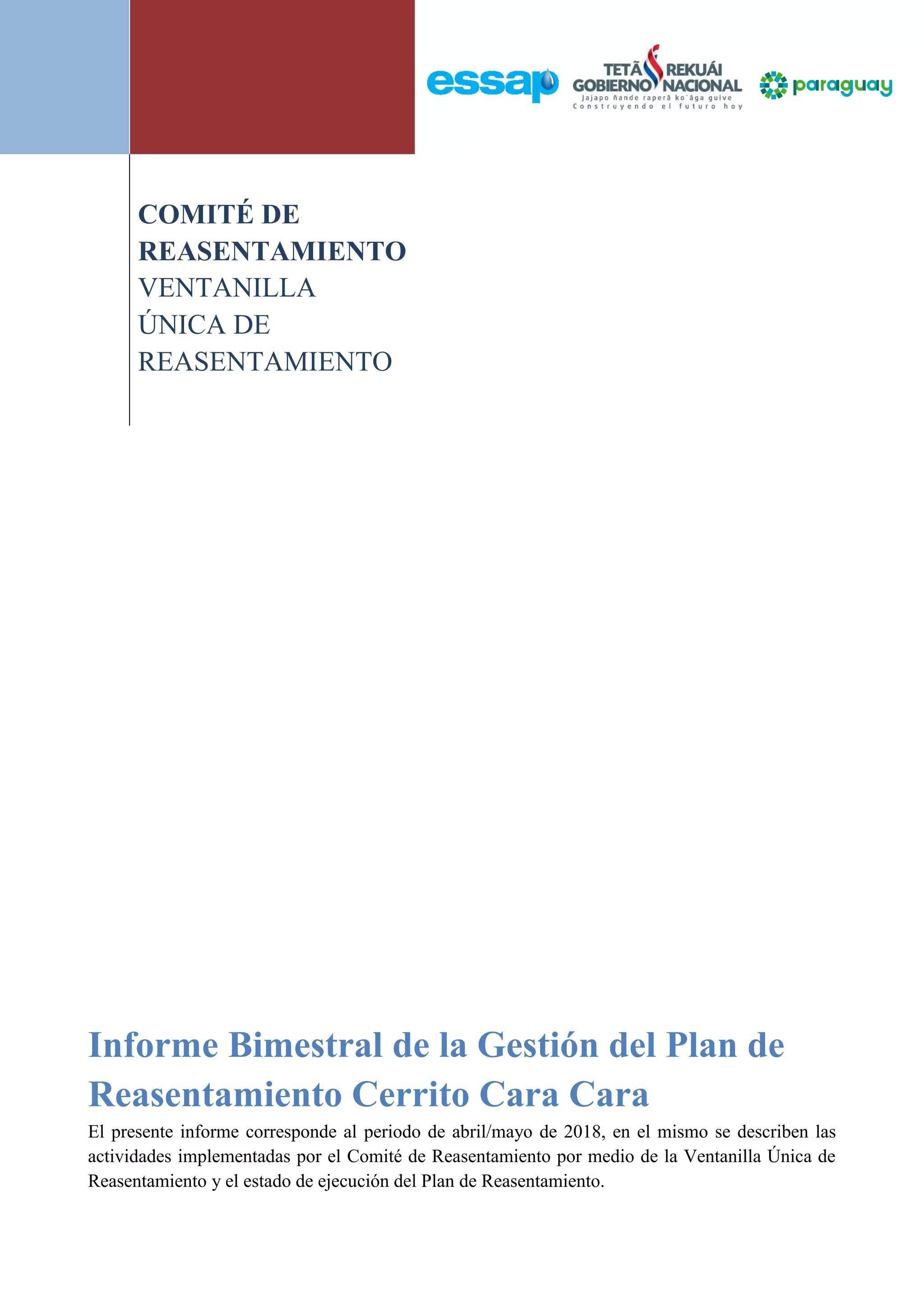 essap

TETÃ REKUÁI
GOBIERNO NACIONAL
Jajapo ñande raperã ko'ãga guive
Construyendo el futuro hoy

paraguay

COMITÉ DE REASENTAMIENTO
VENTANILLA ÚNICA DE REASENTAMIENTO

Informe Bimestral de la Gestión del Plan de Reasentamiento Cerrito Cara Cara

El presente informe corresponde al periodo de abril/mayo de 2018, en el mismo se describen las actividades implementadas por el Comité de Reasentamiento por medio de la Ventanilla Única de Reasentamiento y el estado de ejecución del Plan de Reasentamiento.